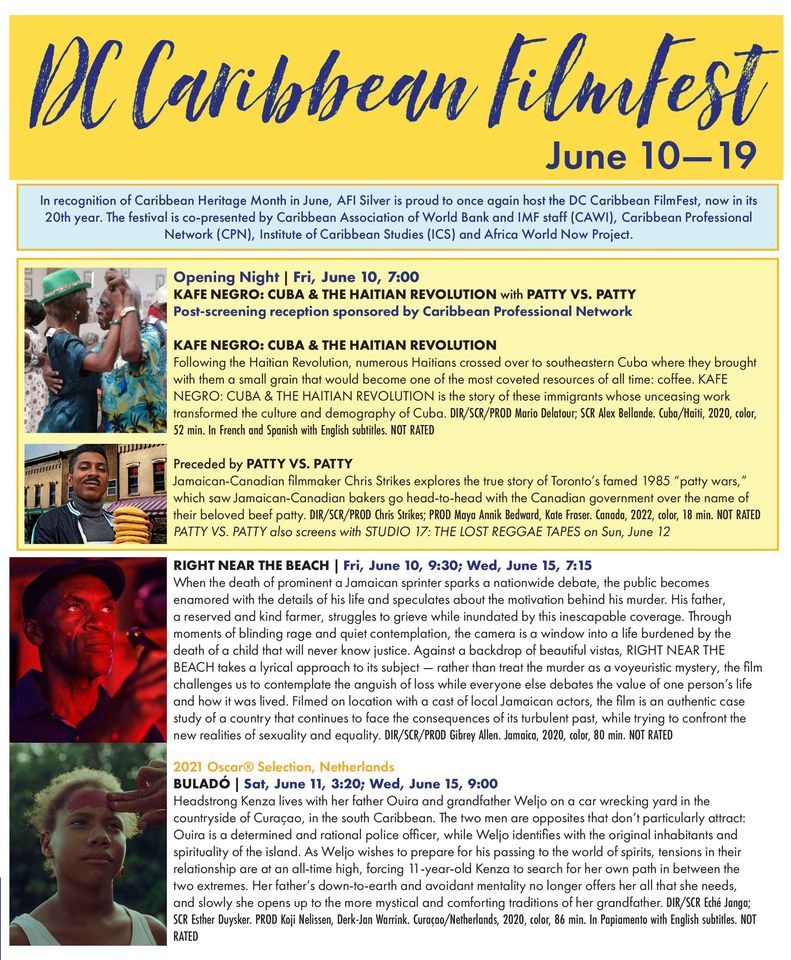 DC Caribbean FilmFest
June 10—19

In recognition of Caribbean Heritage Month in June, AFI Silver is proud to once again host the DC Caribbean FilmFest, now in its 20th year. The festival is co-presented by Caribbean Association of World Bank and IMF staff (CAWI), Caribbean Professional Network (CPN), Institute of Caribbean Studies (ICS) and Africa World Now Project.

Opening Night | Fri, June 10, 7:00
KAFE NEGRO: CUBA & THE HAITIAN REVOLUTION with PATTY VS. PATTY
Post-screening reception sponsored by Caribbean Professional Network

KAFE NEGRO: CUBA & THE HAITIAN REVOLUTION
Following the Haitian Revolution, numerous Haitians crossed over to southeastern Cuba where they brought with them a small grain that would become one of the most coveted resources of all time: coffee. KAFE NEGRO: CUBA & THE HAITIAN REVOLUTION is the story of these immigrants whose unceasing work transformed the culture and demography of Cuba. DIR/SCR/PROD Mario Delatour; SCR Alex Bellande. Cuba/Haiti, 2020, color, 52 min. In French and Spanish with English subtitles. NOT RATED

Preceded by PATTY VS. PATTY
Jamaican-Canadian filmmaker Chris Strikes explores the true story of Toronto's famed 1985 "patty wars," which saw Jamaican-Canadian bakers go head-to-head with the Canadian government over the name of their beloved beef patty. DIR/SCR/PROD Chris Strikes; PROD Maya Annik Bedward, Kate Fraser. Canada, 2022, color, 18 min. NOT RATED
PATTY VS. PATTY also screens with STUDIO 17: THE LOST REGGAE TAPES on Sun, June 12

RIGHT NEAR THE BEACH | Fri, June 10, 9:30; Wed, June 15, 7:15
When the death of prominent a Jamaican sprinter sparks a nationwide debate, the public becomes enamored with the details of his life and speculates about the motivation behind his murder. His father, a reserved and kind farmer, struggles to grieve while inundated by this inescapable coverage. Through moments of blinding rage and quiet contemplation, the camera is a window into a life burdened by the death of a child that will never know justice. Against a backdrop of beautiful vistas, RIGHT NEAR THE BEACH takes a lyrical approach to its subject — rather than treat the murder as a voyeuristic mystery, the film challenges us to contemplate the anguish of loss while everyone else debates the value of one person's life and how it was lived. Filmed on location with a cast of local Jamaican actors, the film is an authentic case study of a country that continues to face the consequences of its turbulent past, while trying to confront the new realities of sexuality and equality. DIR/SCR/PROD Gibrey Allen. Jamaica, 2020, color, 80 min. NOT RATED

2021 Oscar® Selection, Netherlands
BULADÓ | Sat, June 11, 3:20; Wed, June 15, 9:00
Headstrong Kenza lives with her father Ouira and grandfather Weljo on a car wrecking yard in the countryside of Curaçao, in the south Caribbean. The two men are opposites that don't particularly attract: Ouira is a determined and rational police officer, while Weljo identifies with the original inhabitants and spirituality of the island. As Weljo wishes to prepare for his passing to the world of spirits, tensions in their relationship are at an all-time high, forcing 11-year-old Kenza to search for her own path in between the two extremes. Her father's down-to-earth and avoidant mentality no longer offers her all that she needs, and slowly she opens up to the more mystical and comforting traditions of her grandfather. DIR/SCR Eché Janga; SCR Esther Duysker. PROD Koji Nelissen, Derk-Jan Warrink. Curaçao/Netherlands, 2020, color, 86 min. In Papiamento with English subtitles. NOT RATED